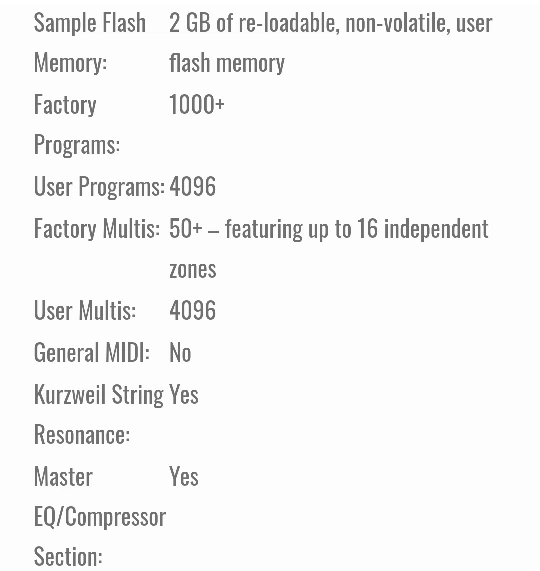 | | |
|---|---|
| Sample Flash Memory: | 2 GB of re-loadable, non-volatile, user flash memory |
| Factory Programs: | 1000+ |
| User Programs: | 4096 |
| Factory Multis: | 50+ – featuring up to 16 independent zones |
| User Multis: | 4096 |
| General MIDI: | No |
| Kurzweil String Resonance: | Yes |
| Master EQ/Compressor Section: | Yes |